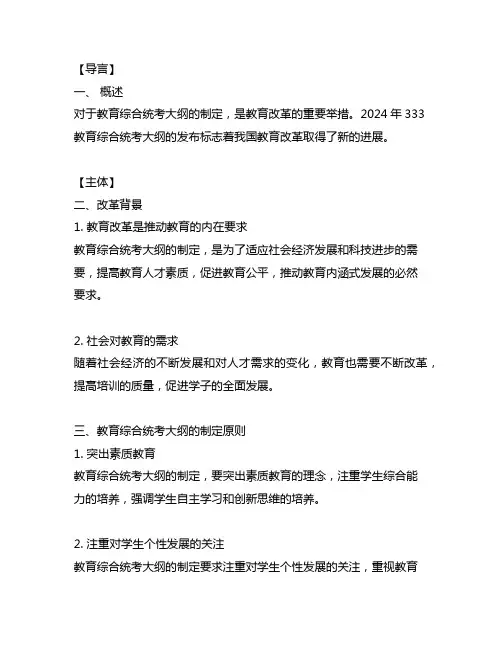 【导言】
一、 概述
对于教育综合统考大纲的制定，是教育改革的重要举措。2024 年 333 教育综合统考大纲的发布标志着我国教育改革取得了新的进展。

【主体】
二、改革背景
1. 教育改革是推动教育的内在要求
教育综合统考大纲的制定，是为了适应社会经济发展和科技进步的需要，提高教育人才素质，促进教育公平，推动教育内涵式发展的必然要求。

2. 社会对教育的需求
随着社会经济的不断发展和对人才需求的变化，教育也需要不断改革，提高培训的质量，促进学子的全面发展。

三、教育综合统考大纲的制定原则
1. 突出素质教育
教育综合统考大纲的制定，要突出素质教育的理念，注重学生综合能力的培养，强调学生自主学习和创新思维的培养。

2. 注重对学生个性发展的关注
教育综合统考大纲的制定要求注重对学生个性发展的关注，重视教育